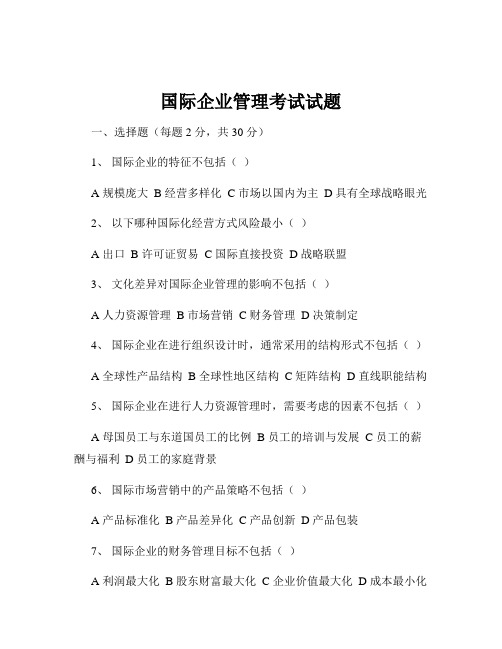 国际企业管理考试试题

一、选择题（每题 2 分，共 30 分）

1、 国际企业的特征不包括（ ）

A 规模庞大 B 经营多样化 C 市场以国内为主 D 具有全球战略眼光

2、 以下哪种国际化经营方式风险最小（ ）

A 出口 B 许可证贸易 C 国际直接投资 D 战略联盟

3、 文化差异对国际企业管理的影响不包括（ ）

A 人力资源管理 B 市场营销 C 财务管理 D 决策制定

4、 国际企业在进行组织设计时，通常采用的结构形式不包括（ ）

A 全球性产品结构 B 全球性地区结构 C 矩阵结构 D 直线职能结构

5、 国际企业在进行人力资源管理时，需要考虑的因素不包括（ ）

A 母国员工与东道国员工的比例 B 员工的培训与发展 C 员工的薪酬与福利 D 员工的家庭背景

6、 国际市场营销中的产品策略不包括（ ）

A 产品标准化 B 产品差异化 C 产品创新 D 产品包装

7、 国际企业的财务管理目标不包括（ ）

A 利润最大化 B 股东财富最大化 C 企业价值最大化 D 成本最小化